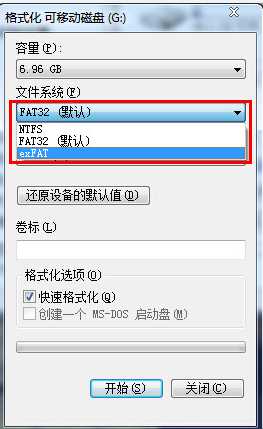 格式化 可移动磁盘 (G:)

容量(P):

6.96 GB

文件系统(F)

FAT32 (默认)

NTFS
FAT32 (默认)
exFAT

还原设备的默认值(D)

卷标(L)

格式化选项(O)

快速格式化(Q)

创建一个 MS-DOS 启动盘(M)

开始(S)

关闭(C)